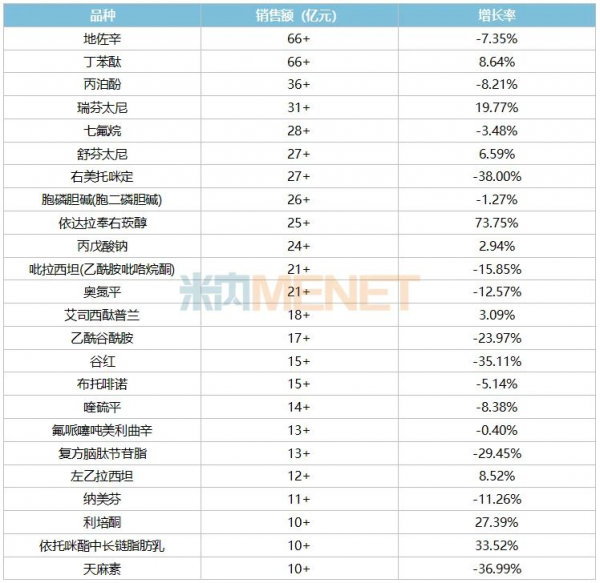 | 品种 | 销售额（亿元） | 增长率 |
|---|---|---|
| 地佐辛 | 66+ | -7.35% |
| 丁苯酞 | 66+ | 8.64% |
| 丙泊酚 | 36+ | -8.21% |
| 瑞芬太尼 | 31+ | 19.77% |
| 七氟烷 | 28+ | -3.48% |
| 舒芬太尼 | 27+ | 6.59% |
| 右美托咪定 | 27+ | -38.00% |
| 胞磷胆碱(胞二磷胆碱) | 26+ | -1.27% |
| 依达拉奉右莰醇 | 25+ | 73.75% |
| 丙戊酸钠 | 24+ | 2.94% |
| 吡拉西坦(乙酰胺吡咯烷酮) | 21+ | -15.85% |
| 奥氮平 | 21+ | -12.57% |
| 艾司西酞普兰 | 18+ | 3.09% |
| 乙酰谷酰胺 | 17+ | -23.97% |
| 谷红 | 15+ | -35.11% |
| 布托啡诺 | 15+ | -5.14% |
| 喹硫平 | 14+ | -8.38% |
| 氟哌噻吨美利曲辛 | 13+ | -0.40% |
| 复方脑肽节苷脂 | 13+ | -29.45% |
| 左乙拉西坦 | 12+ | 8.52% |
| 纳美芬 | 11+ | -11.26% |
| 利培酮 | 10+ | 27.39% |
| 依托咪酯中长链脂肪乳 | 10+ | 33.52% |
| 天麻素 | 10+ | -36.99% |

米内MENET